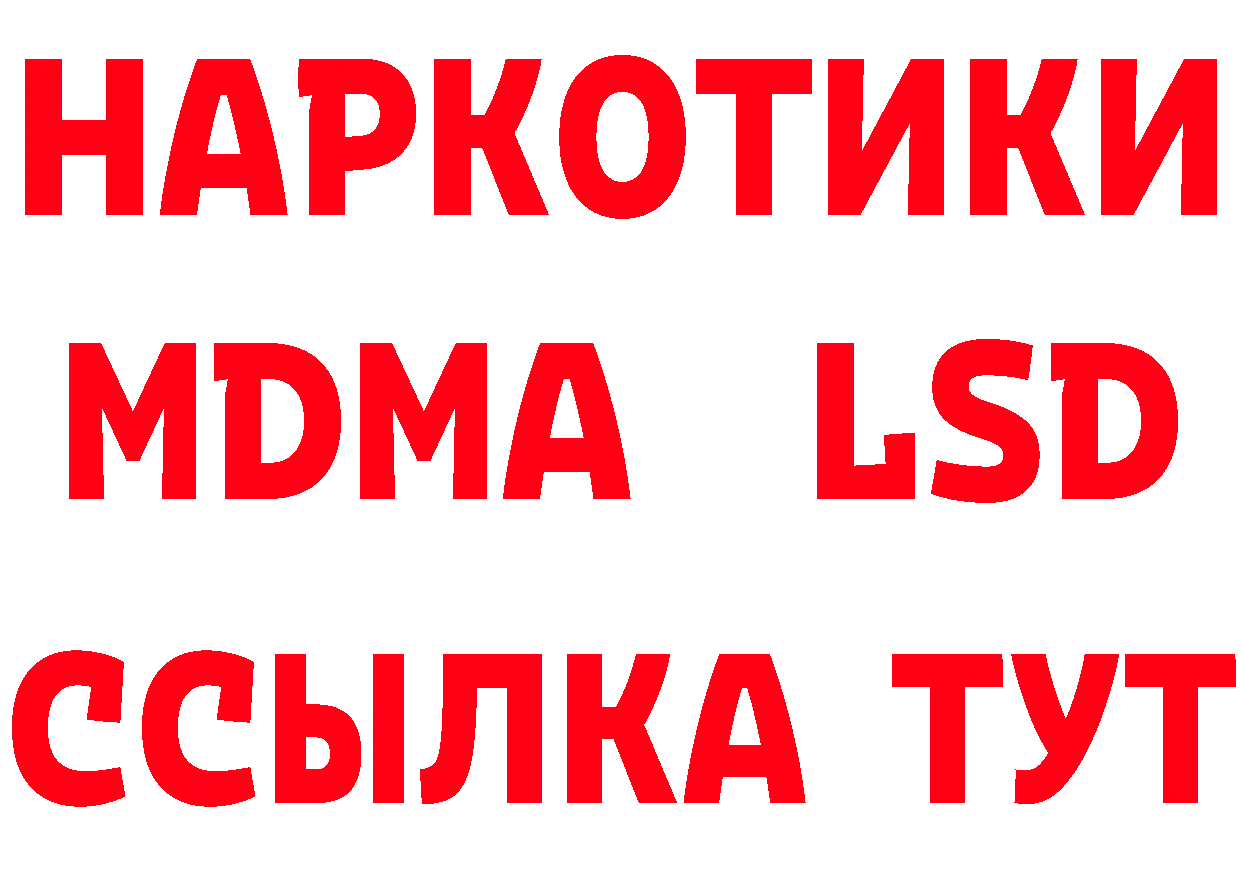 НАРКОТИКИ
MDMA LSD
ССЫЛКА ТУТ